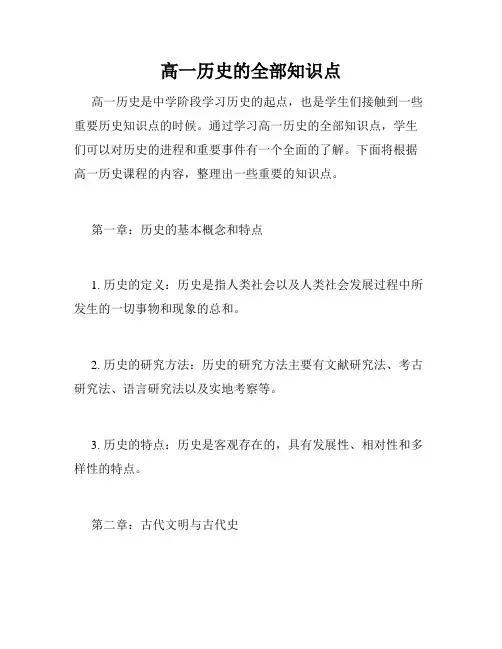 高一历史的全部知识点

高一历史是中学阶段学习历史的起点，也是学生们接触到一些重要历史知识点的时候。通过学习高一历史的全部知识点，学生们可以对历史的进程和重要事件有一个全面的了解。下面将根据高一历史课程的内容，整理出一些重要的知识点。

第一章：历史的基本概念和特点

1. 历史的定义：历史是指人类社会以及人类社会发展过程中所发生的一切事物和现象的总和。

2. 历史的研究方法：历史的研究方法主要有文献研究法、考古研究法、语言研究法以及实地考察等。

3. 历史的特点：历史是客观存在的，具有发展性、相对性和多样性的特点。

第二章：古代文明与古代史